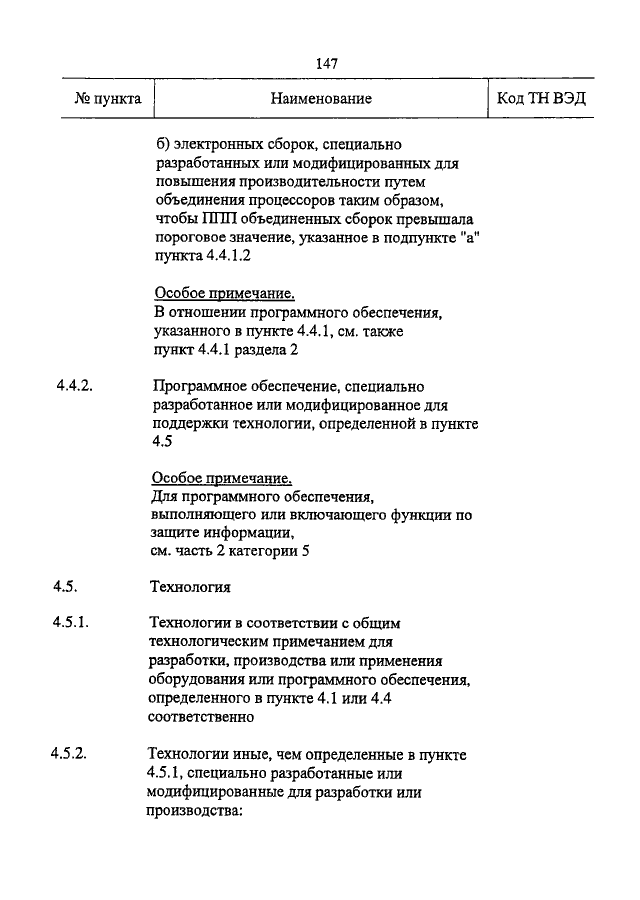 147

| № пункта | Наименование | Код ТН ВЭД |
|---|---|---|
| | б) электронных сборок, специально разработанных или модифицированных для повышения производительности путем объединения процессоров таким образом, чтобы ППП объединенных сборок превышала пороговое значение, указанное в подпункте "а" пункта 4.4.1.2 | |
| | Особое примечание. В отношении программного обеспечения, указанного в пункте 4.4.1, см. также пункт 4.4.1 раздела 2 | |
| 4.4.2. | Программное обеспечение, специально разработанное или модифицированное для поддержки технологии, определенной в пункте 4.5 | |
| | Особое примечание. Для программного обеспечения, выполняющего или включающего функции по защите информации, см. часть 2 категории 5 | |
| 4.5. | Технология | |
| 4.5.1. | Технологии в соответствии с общим технологическим примечанием для разработки, производства или применения оборудования или программного обеспечения, определенного в пункте 4.1 или 4.4 соответственно | |
| 4.5.2. | Технологии иные, чем определенные в пункте 4.5.1, специально разработанные или модифицированные для разработки или производства: | |